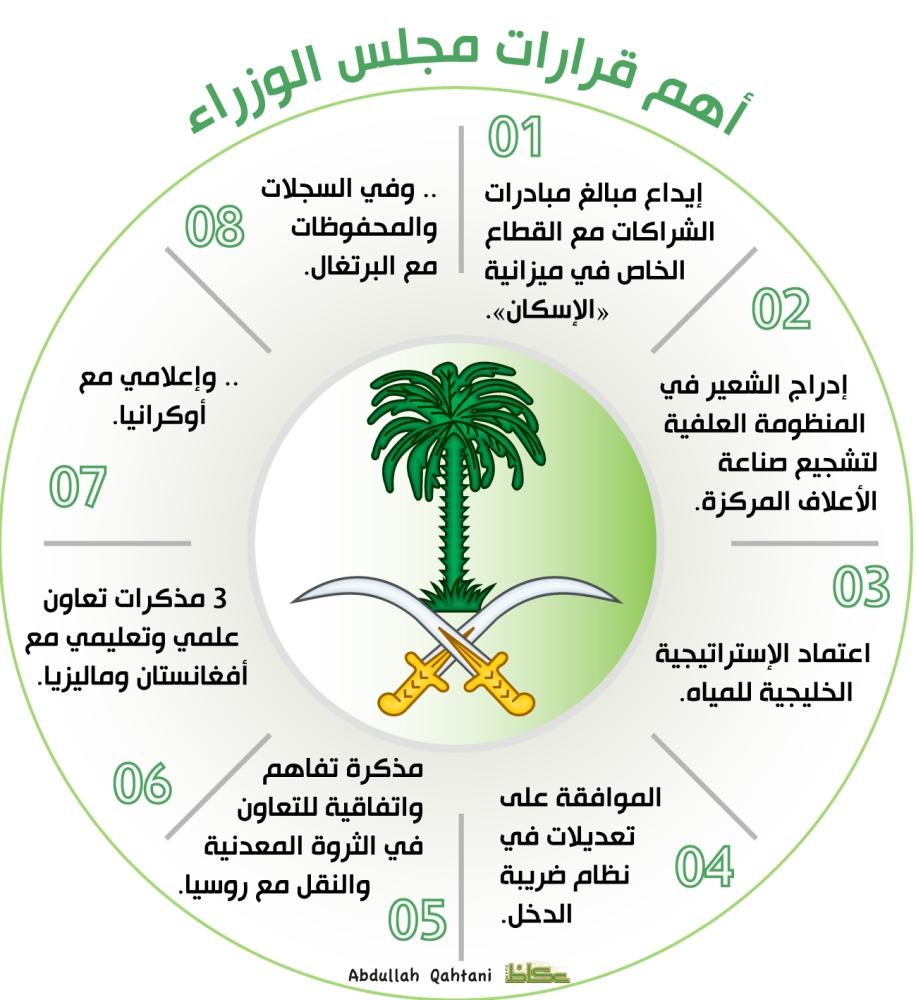 أهم قرارات مجلس الوزراء

01
إيداع مبالغ مبادرات الشراكات مع القطاع الخاص في ميزانية «الإسكان».

02
إدراج الشعير في المنظومة العلفية لتشجيع صناعة الأعلاف المركزة.

03
اعتماد الإستراتيجية الخليجية للمياه.

04
الموافقة على تعديلات في نظام ضريبة الدخل.

05
مذكرة تفاهم واتفاقية للتعاون في الثروة المعدنية والنقل مع روسيا.

06
3 مذكرات تعاون علمي وتعليمي مع أفغانستان وماليزيا.

07
.. وإعلامي مع أوكرانيا.

08
.. وفي السجلات والمحفوظات مع البرتغال.

Abdullah Qahtani عكاظ